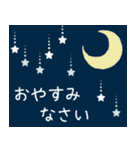 おやすみ
なさい